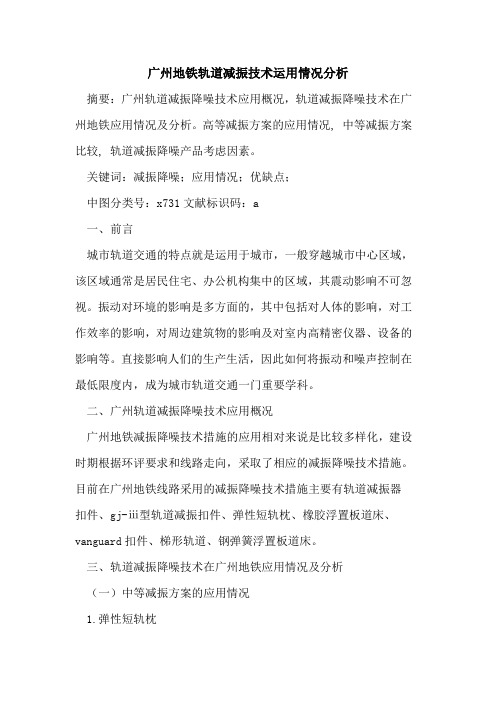 广州地铁轨道减振技术运用情况分析

摘要：广州轨道减振降噪技术应用概况，轨道减振降噪技术在广州地铁应用情况及分析。高等减振方案的应用情况，中等减振方案比较，轨道减振降噪产品考虑因素。

关键词：减振降噪；应用情况；优缺点；

中图分类号：x731 文献标识码：a

一、前言

城市轨道交通的特点就是运用于城市，一般穿越城市中心区域，该区域通常是居民住宅、办公机构集中的区域，其震动影响不可忽视。振动对环境的影响是多方面的，其中包括对人体的影响，对工作效率的影响，对周边建筑物的影响及对室内高精密仪器、设备的影响等。直接影响人们的生产生活，因此如何将振动和噪声控制在最低限度内，成为城市轨道交通一门重要学科。

二、广州轨道减振降噪技术应用概况

广州地铁减振降噪技术措施的应用相对来说是比较多样化，建设时期根据环评要求和线路走向，采取了相应的减振降噪技术措施。目前在广州地铁线路采用的减振降噪技术措施主要有轨道减振器扣件、gj-iii型轨道减振扣件、弹性短轨枕、橡胶浮置板道床、vanguard 扣件、梯形轨道、钢弹簧浮置板道床。

三、轨道减振降噪技术在广州地铁应用情况及分析

（一）中等减振方案的应用情况

1.弹性短轨枕